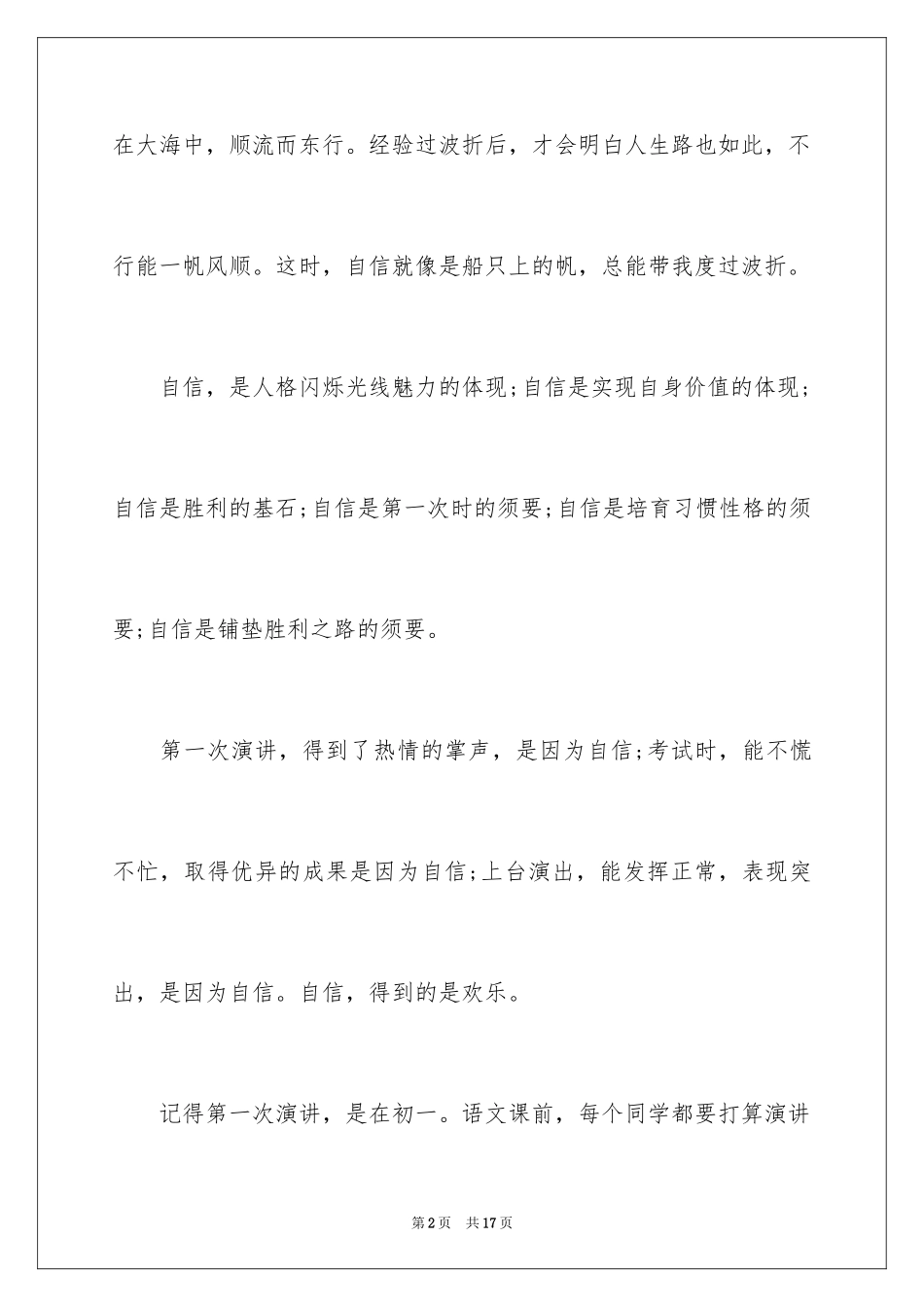 在大海中，顺流而东行。经验过波折后，才会明白人生路也如此，不行能一帆风顺。这时，自信就像是船只上的帆，总能带我度过波折。

自信，是人格闪烁光线魅力的体现;自信是实现自身价值的体现;自信是胜利的基石;自信是第一次时的须要;自信是培育习惯性格的须要;自信是铺垫胜利之路的须要。

第一次演讲，得到了热情的掌声，是因为自信;考试时，能不慌不忙，取得优异的成果是因为自信;上台演出，能发挥正常，表现突出，是因为自信。自信，得到的是欢乐。

记得第一次演讲，是在初一。语文课前，每个同学都要打算演讲

第2页　共17页